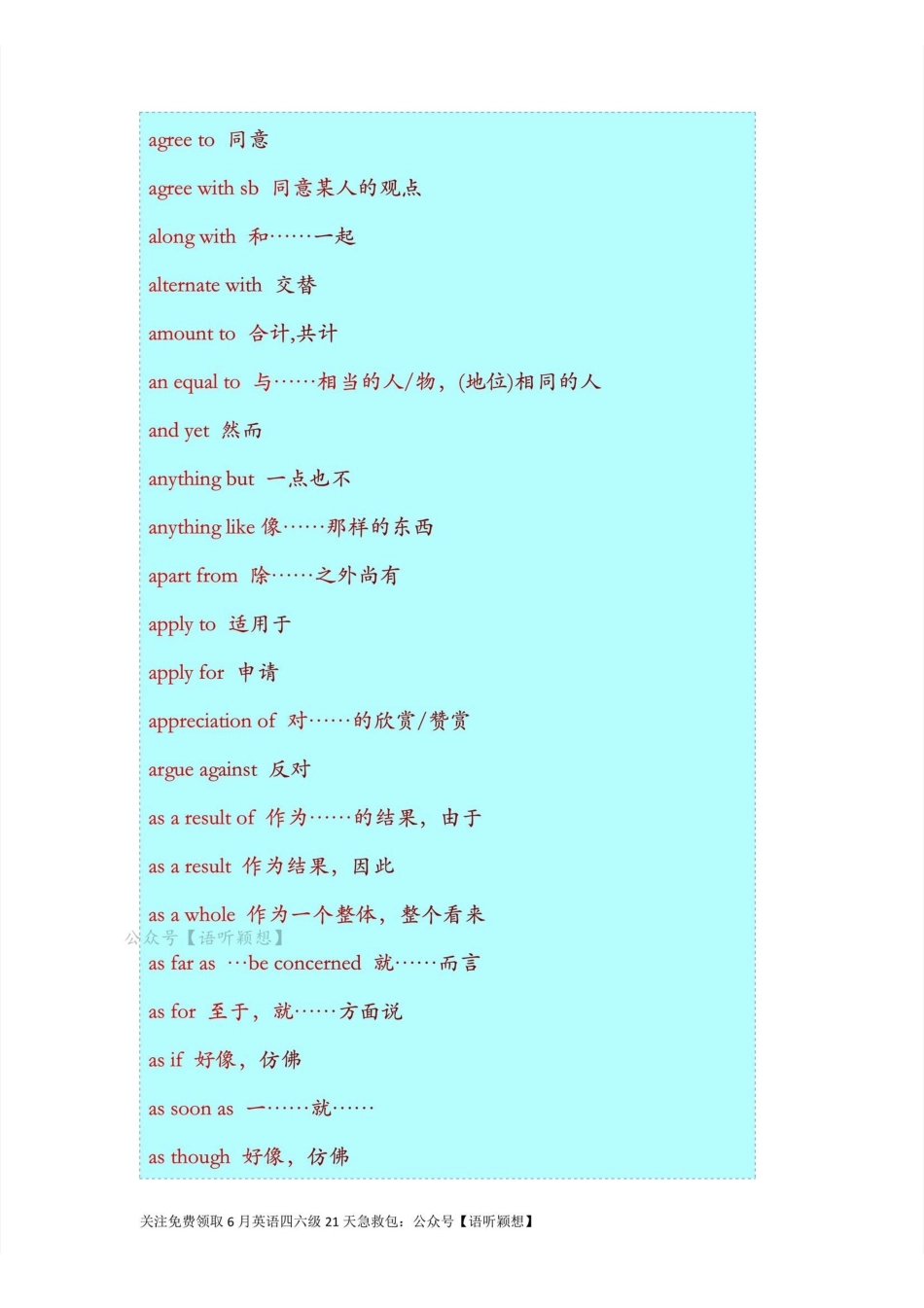 agree to 同意

agree with sb 同意某人的观点

along with 和……一起

alternate with 交替

amount to 合计,共计

an equal to 与……相当的人/物，(地位)相同的人

and yet 然而

anything but 一点也不

anything like 像……那样的东西

apart from 除……之外尚有

apply to 适用于

apply for 申请

appreciation of 对……的欣赏/赞赏

argue against 反对

as a result of 作为……的结果，由于

as a result 作为结果，因此

as a whole 作为一个整体，整个看来

公众号【语听颖想】

as far as …be concerned 就……而言

as for 至于，就……方面说

as if 好像，仿佛

as soon as 一……就……

as though 好像，仿佛

关注免费领取 6 月英语四六级 21 天急救包：公众号【语听颖想】